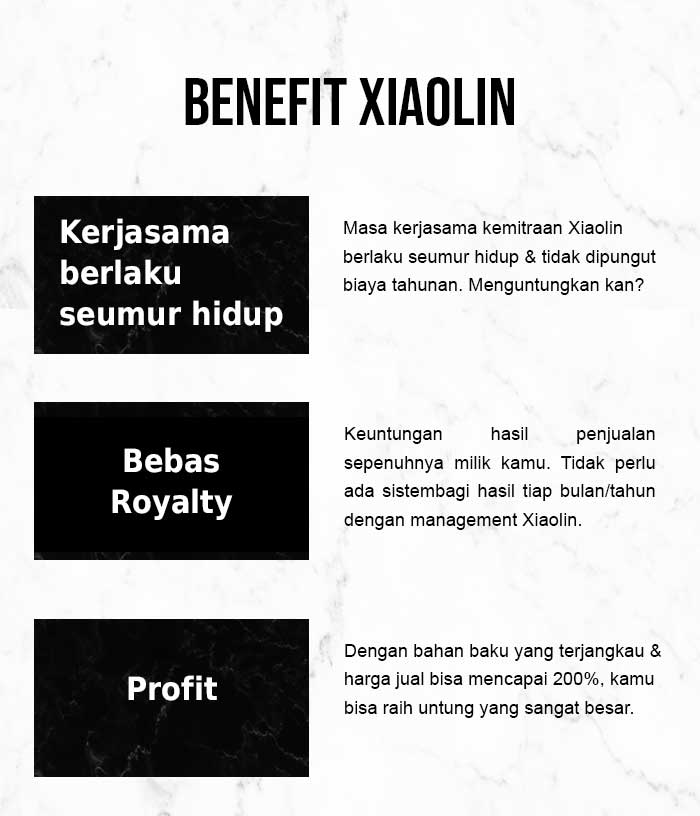 BENEFIT XIAOLIN

Kerjasama berlaku seumur hidup

Masa kerjasama kemitraan Xiaolin berlaku seumur hidup & tidak dipungut biaya tahunan. Menguntungkan kan?

Bebas Royalty

Keuntungan hasil penjualan sepenuhnya milik kamu. Tidak perlu ada sistembagi hasil tiap bulan/tahun dengan management Xiaolin.

Profit

Dengan bahan baku yang terjangkau & harga jual bisa mencapai 200%, kamu bisa raih untung yang sangat besar.